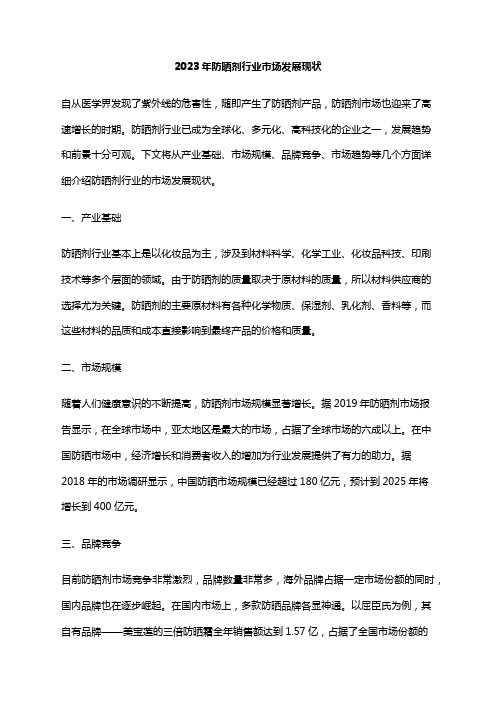 2023年防晒剂行业市场发展现状

自从医学界发现了紫外线的危害性，随即产生了防晒剂产品，防晒剂市场也迎来了高速增长的时期。防晒剂行业已成为全球化、多元化、高科技化的企业之一，发展趋势和前景十分可观。下文将从产业基础、市场规模、品牌竞争、市场趋势等几个方面详细介绍防晒剂行业的市场发展现状。

一、产业基础

防晒剂行业基本上是以化妆品为主，涉及到材料科学、化学工业、化妆品科技、印刷技术等多个层面的领域。由于防晒剂的质量取决于原材料的质量，所以材料供应商的选择尤为关键。防晒剂的主要原材料有各种化学物质、保湿剂、乳化剂、香料等，而这些材料的品质和成本直接影响到最终产品的价格和质量。

二、市场规模

随着人们健康意识的不断提高，防晒剂市场规模显著增长。据2019年防晒剂市场报告显示，在全球市场中，亚太地区是最大的市场，占据了全球市场的六成以上。在中国防晒市场中，经济增长和消费者收入的增加为行业发展提供了有力的助力。据2018年的市场调研显示，中国防晒市场规模已经超过180亿元，预计到2025年将增长到400亿元。

三、品牌竞争

目前防晒剂市场竞争非常激烈，品牌数量非常多，海外品牌占据一定市场份额的同时，国内品牌也在逐步崛起。在国内市场上，多款防晒品牌各显神通。以屈臣氏为例，其自有品牌——美宝莲的三倍防晒霜全年销售额达到1.57亿，占据了全国市场份额的